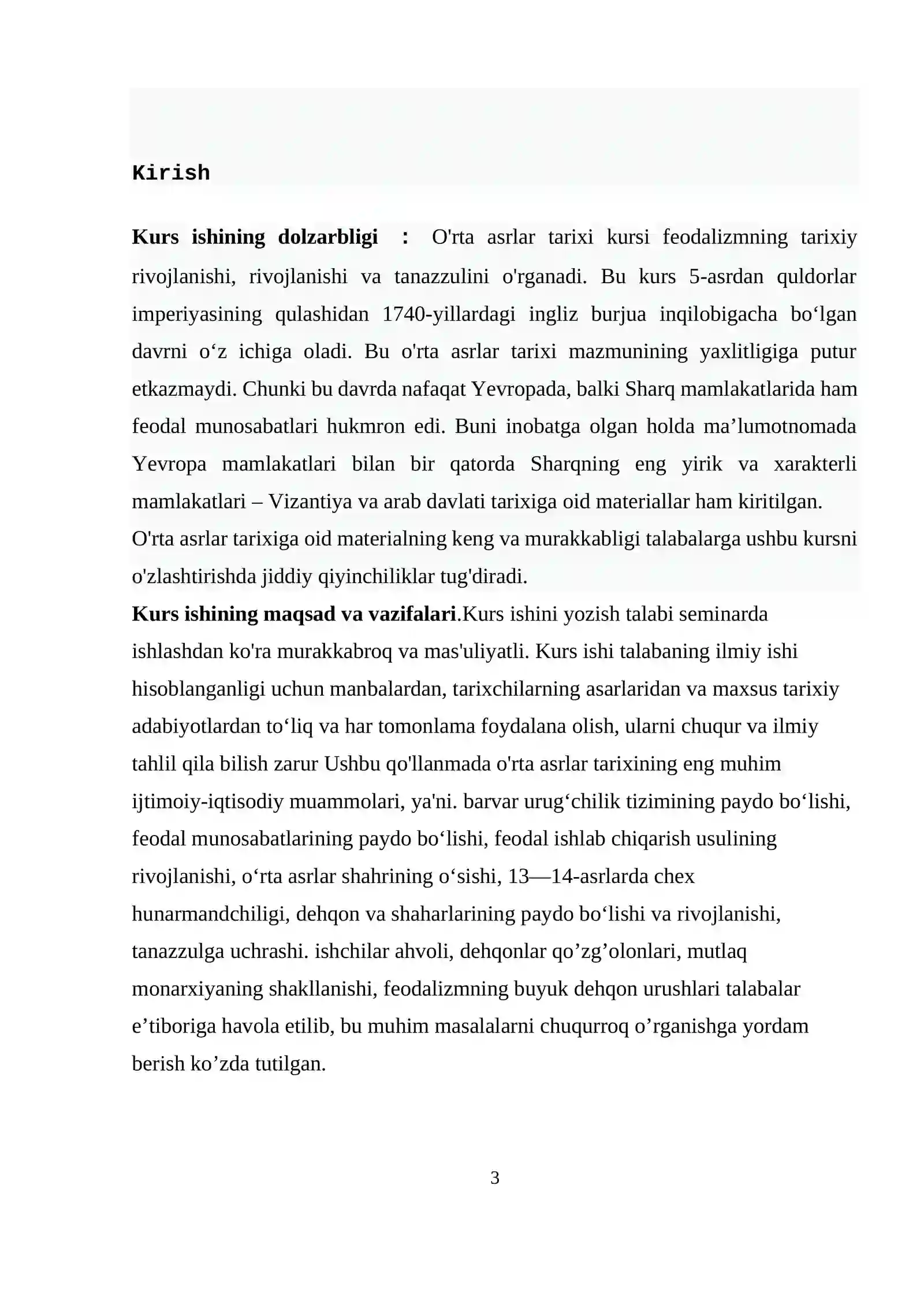 Kirish

Kurs ishining dolzarbligi : O'rta asrlar tarixi kursi feodalizmning tarixiy rivojlanishi, rivojlanishi va tanazzulini o'rganadi. Bu kurs 5-asrdan quldorlar imperiyasining qulashidan 1740-yillardagi ingliz burjua inqilobigacha bo'lgan davrni o'z ichiga oladi. Bu o'rta asrlar tarixi mazmunining yaxlitligiga putur etkazmaydi. Chunki bu davrda nafaqat Yevropada, balki Sharq mamlakatlarida ham feodal munosabatlari hukmron edi. Buni inobatga olgan holda ma'lumotnomada Yevropa mamlakatlari bilan bir qatorda Sharqning eng yirik va xarakterli mamlakatlari – Vizantiya va arab davlati tarixiga oid materiallar ham kiritilgan.

O'rta asrlar tarixiga oid materialning keng va murakkabligi talabalarga ushbu kursni o'zlashtirishda jiddiy qiyinchiliklar tug'diradi.

Kurs ishining maqsad va vazifalari.Kurs ishini yozish talabi seminarda ishlashdan ko'ra murakkabroq va mas'uliyatli. Kurs ishi talabaning ilmiy ishi hisoblanganligi uchun manbalardan, tarixchilarning asarlaridan va maxsus tarixiy adabiyotlardan to'liq va har tomonlama foydalana olish, ularni chuqur va ilmiy tahlil qila bilish zarur Ushbu qo'llanmada o'rta asrlar tarixining eng muhim ijtimoiy-iqtisodiy muammolari, ya'ni. barvar urug'chilik tizimining paydo bo'lishi, feodal munosabatlarining paydo bo'lishi, feodal ishlab chiqarish usulining rivojlanishi, o'rta asrlar shahrining o'sishi, 13—14-asrlarda chex hunarmandchiligi, dehqon va shaharlarining paydo bo'lishi va rivojlanishi, tanazzulga uchrashi. ishchilar ahvoli, dehqonlar qo'zg'olonlari, mutlaq monarxiyaning shakllanishi, feodalizmning buyuk dehqon urushlari talabalar e'tiboriga havola etilib, bu muhim masalalarni chuqurroq o'rganishga yordam berish ko'zda tutilgan.

3